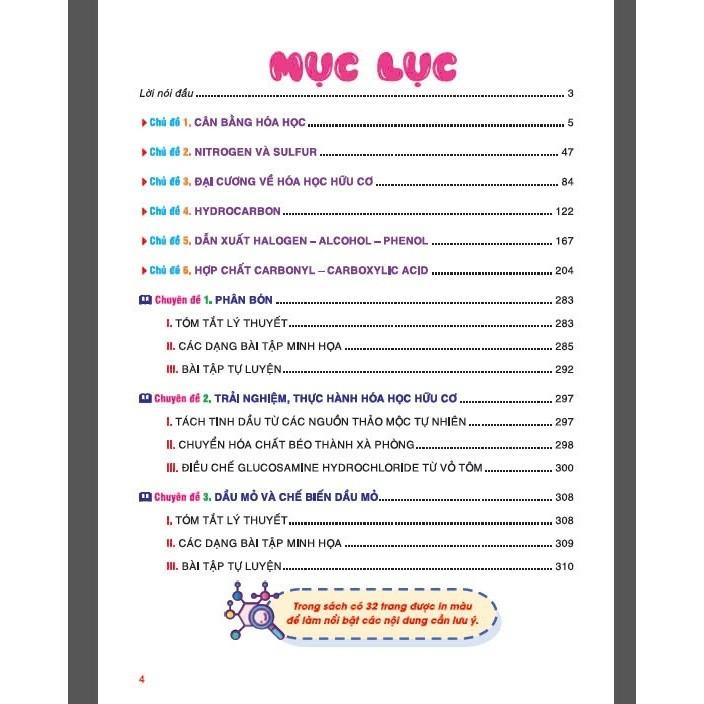 MỤC LỤC

Lời nói đầu ........ 3

Chủ đề 1. CÂN BẰNG HÓA HỌC ........ 5

Chủ đề 2. NITROGEN VÀ SULFUR ........ 47

Chủ đề 3. ĐẠI CƯƠNG VỀ HÓA HỌC HỮU CƠ ........ 84

Chủ đề 4. HYDROCARBON ........ 122

Chủ đề 5. DẪN XUẤT HALOGEN – ALCOHOL – PHENOL ........ 167

Chủ đề 6. HỢP CHẤT CARBONYL – CARBOXYLIC ACID ........ 204

Chuyên đề 1. PHÂN BÓN ........ 283

I. TÓM TẮT LÝ THUYẾT ........ 283

II. CÁC DẠNG BÀI TẬP MINH HỌA ........ 285

III. BÀI TẬP TỰ LUYỆN ........ 292

Chuyên đề 2. TRẢI NGHIỆM, THỰC HÀNH HÓA HỌC HỮU CƠ ........ 297

I. TÁCH TINH DẦU TỪ CÁC NGUỒN THẢO MỘC TỰ NHIÊN ........ 297

II. CHUYỂN HÓA CHẤT BÉO THÀNH XÀ PHÒNG ........ 298

III. ĐIỀU CHẾ GLUCOSAMINE HYDROCHLORIDE TỪ VỎ TÔM ........ 300

Chuyên đề 3. DẦU MỎ VÀ CHẾ BIẾN DẦU MỎ ........ 308

I. TÓM TẮT LÝ THUYẾT ........ 308

II. CÁC DẠNG BÀI TẬP MINH HỌA ........ 309

III. BÀI TẬP TỰ LUYỆN ........ 310

Trong sách có 32 trang được in màu để làm nổi bật các nội dung cần lưu ý.

4